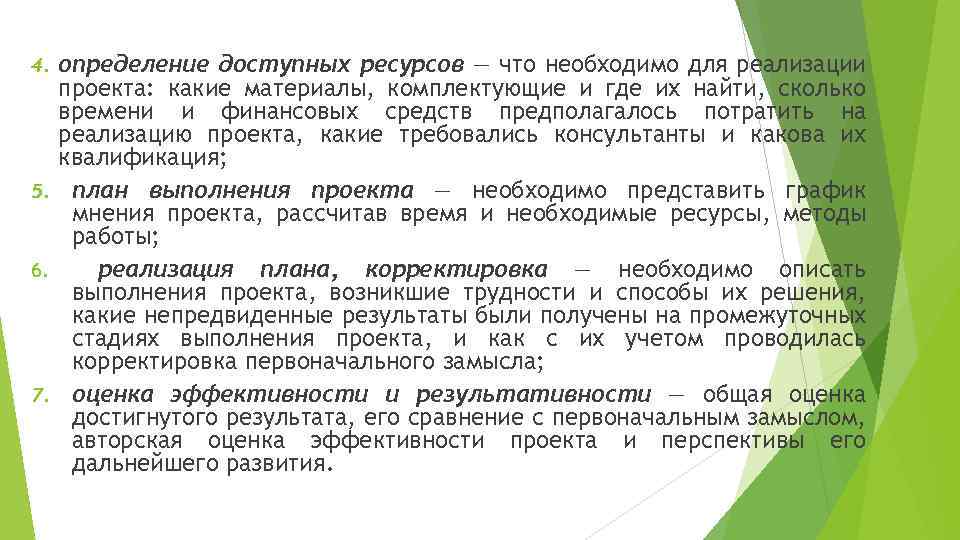 4. определение доступных ресурсов — что необходимо для реализации проекта: какие материалы, комплектующие и где их найти, сколько времени и финансовых средств предполагалось потратить на реализацию проекта, какие требовались консультанты и какова их квалификация;

5. план выполнения проекта — необходимо представить график мнения проекта, рассчитав время и необходимые ресурсы, методы работы;

6. реализация плана, корректировка — необходимо описать выполнения проекта, возникшие трудности и способы их решения, какие непредвиденные результаты были получены на промежуточных стадиях выполнения проекта, и как с их учетом проводилась корректировка первоначального замысла;

7. оценка эффективности и результативности — общая оценка достигнутого результата, его сравнение с первоначальным замыслом, авторская оценка эффективности проекта и перспективы его дальнейшего развития.